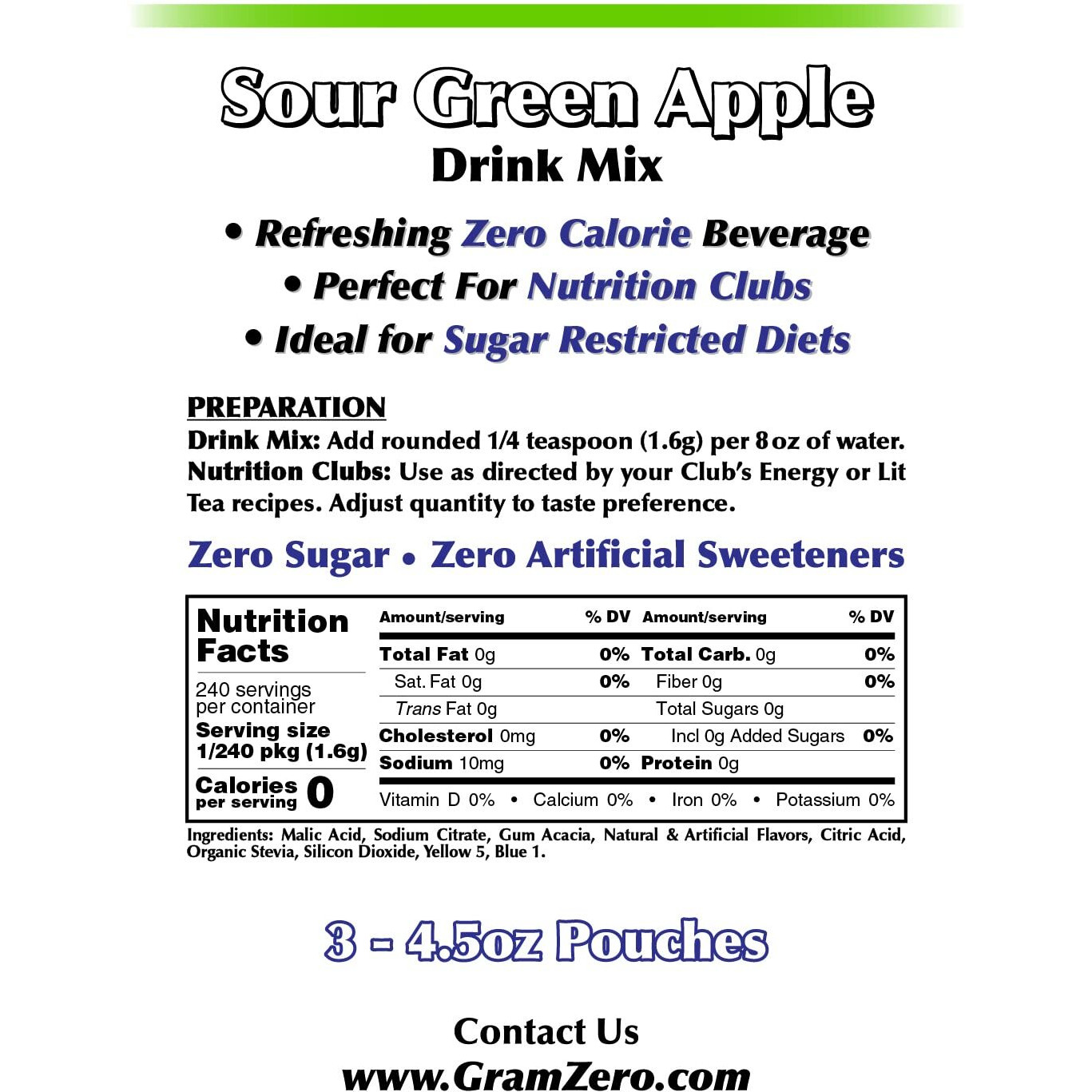 Sour Green Apple
Drink Mix

• Refreshing Zero Calorie Beverage
• Perfect For Nutrition Clubs
• Ideal for Sugar Restricted Diets

PREPARATION
Drink Mix: Add rounded 1/4 teaspoon (1.6g) per 8 oz of water.
Nutrition Clubs: Use as directed by your Club's Energy or Lit Tea recipes. Adjust quantity to taste preference.

Zero Sugar • Zero Artificial Sweeteners

Nutrition Facts
240 servings per container
Serving size 1/240 pkg (1.6g)
Calories per serving 0

| Amount/serving | % DV | Amount/serving | % DV |
|---|---|---|---|
| Total Fat 0g | 0% | Total Carb. 0g | 0% |
| Sat. Fat 0g | 0% | Fiber 0g | 0% |
| Trans Fat 0g | | Total Sugars 0g | |
| Cholesterol 0mg | 0% | Incl 0g Added Sugars | 0% |
| Sodium 10mg | 0% | Protein 0g | |

Vitamin D 0% • Calcium 0% • Iron 0% • Potassium 0%

Ingredients: Malic Acid, Sodium Citrate, Gum Acacia, Natural & Artificial Flavors, Citric Acid, Organic Stevia, Silicon Dioxide, Yellow 5, Blue 1.

3 - 4.5oz Pouches

Contact Us
www.GramZero.com